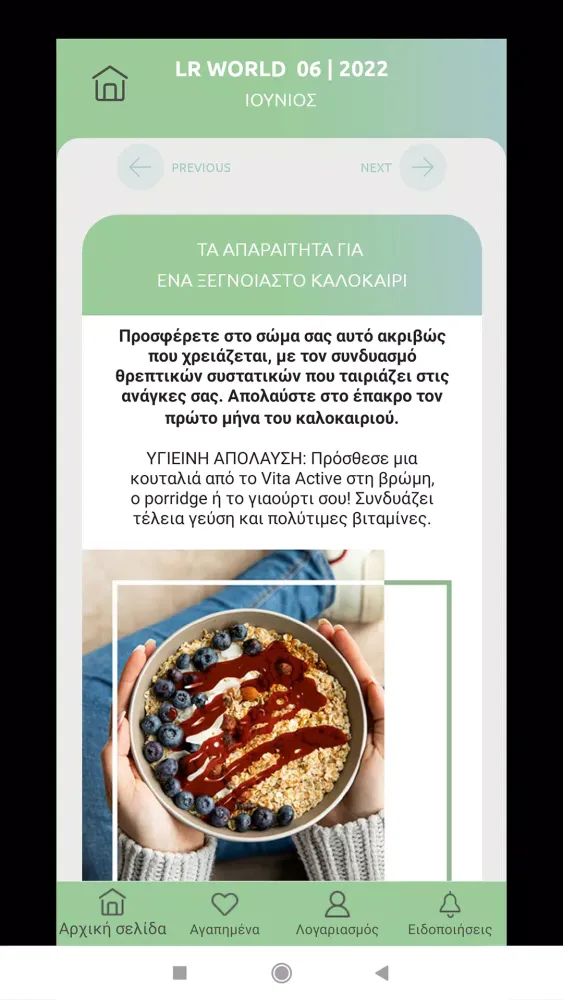 LR WORLD 06 | 2022
ΙΟΥΝΙΟΣ

PREVIOUS

NEXT

ΤΑ ΑΠΑΡΑΙΤΗΤΑ ΓΙΑ
ΕΝΑ ΞΕΓΝΟΙΑΣΤΟ ΚΑΛΟΚΑΙΡΙ

Προσφέρετε στο σώμα σας αυτό ακριβώς που χρειάζεται, με τον συνδυασμό θρεπτικών συστατικών που ταιριάζει στις ανάγκες σας. Απολαύστε στο έπακρο τον πρώτο μήνα του καλοκαιριού.

ΥΓΙΕΙΝΗ ΑΠΟΛΑΥΣΗ: Πρόσθεσε μια κουταλιά από το Vita Active στη βρώμη, ο porridge ή το γιαούρτι σου! Συνδυάζει τέλεια γεύση και πολύτιμες βιταμίνες.

Αρχική σελίδα
Αγαπημένα
Λογαριασμός
Ειδοποιήσεις